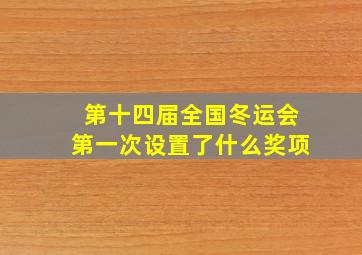 第十四届全国冬运会
第一次设置了什么奖项